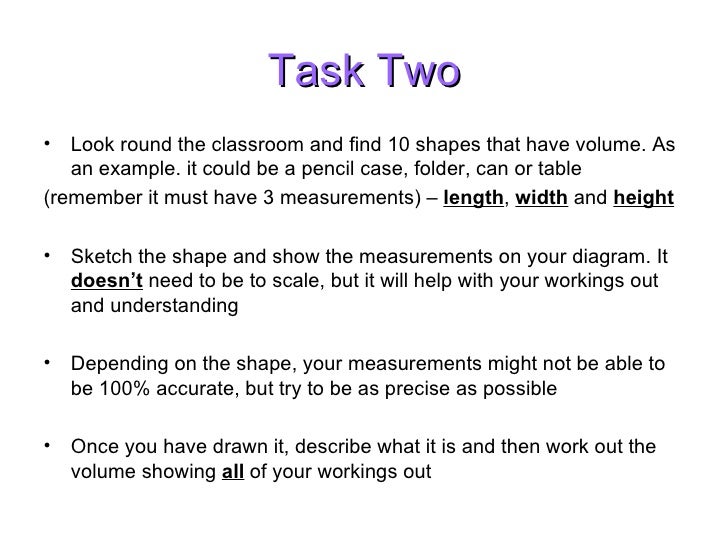 Task Two

• Look round the classroom and find 10 shapes that have volume. As an example. it could be a pencil case, folder, can or table

(remember it must have 3 measurements) – length, width and height

• Sketch the shape and show the measurements on your diagram. It doesn't need to be to scale, but it will help with your workings out and understanding

• Depending on the shape, your measurements might not be able to be 100% accurate, but try to be as precise as possible

• Once you have drawn it, describe what it is and then work out the volume showing all of your workings out